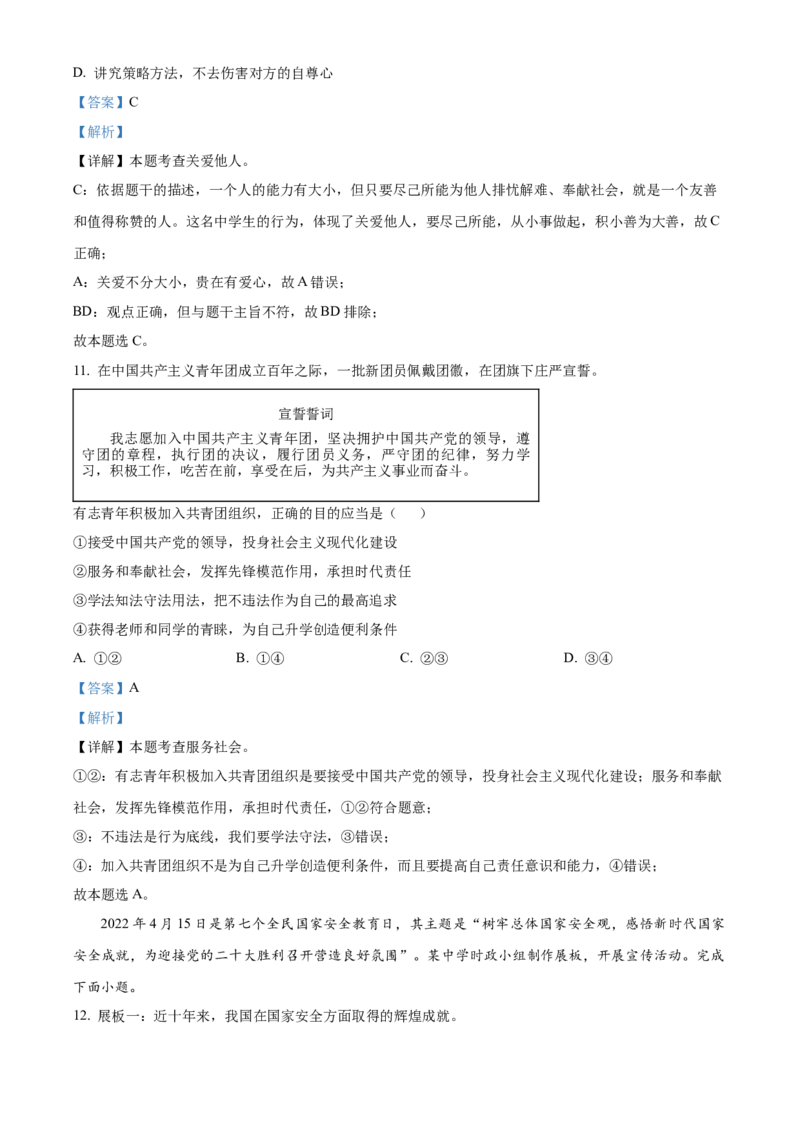 D. 讲究策略方法，不去伤害对方的自尊心

【答案】C

【解析】

【详解】本题考查关爱他人。

C：依据题干的描述，一个人的能力有大小，但只要尽己所能为他人排忧解难、奉献社会，就是一个友善和值得称赞的人。这名中学生的行为，体现了关爱他人，要尽己所能，从小事做起，积小善为大善，故C正确；

A：关爱不分大小，贵在有爱心，故A错误；

BD：观点正确，但与题干主旨不符，故BD排除；

故本题选C。

11. 在中国共产主义青年团成立百年之际，一批新团员佩戴团徽，在团旗下庄严宣誓。

宣誓誓词

我志愿加入中国共产主义青年团，坚决拥护中国共产党的领导，遵守团的章程，执行团的决议，履行团员义务，严守团的纪律，努力学习，积极工作，吃苦在前，享受在后，为共产主义事业而奋斗。

有志青年积极加入共青团组织，正确的目的应当是（　　）

①接受中国共产党的领导，投身社会主义现代化建设

②服务和奉献社会，发挥先锋模范作用，承担时代责任

③学法知法守法用法，把不违法作为自己的最高追求

④获得老师和同学的青睐，为自己升学创造便利条件

A. ①②　　B. ①④　　C. ②③　　D. ③④

【答案】A

【解析】

【详解】本题考查服务社会。

①②：有志青年积极加入共青团组织是要接受中国共产党的领导，投身社会主义现代化建设；服务和奉献社会，发挥先锋模范作用，承担时代责任，①②符合题意；

③：不违法是行为底线，我们要学法守法，③错误；

④：加入共青团组织不是为自己升学创造便利条件，而且要提高自己责任意识和能力，④错误；

故本题选A。

2022年4月15日是第七个全民国家安全教育日，其主题是“树牢总体国家安全观，感悟新时代国家安全成就，为迎接党的二十大胜利召开营造良好氛围”。某中学时政小组制作展板，开展宣传活动。完成下面小题。

12. 展板一：近十年来，我国在国家安全方面取得的辉煌成就。